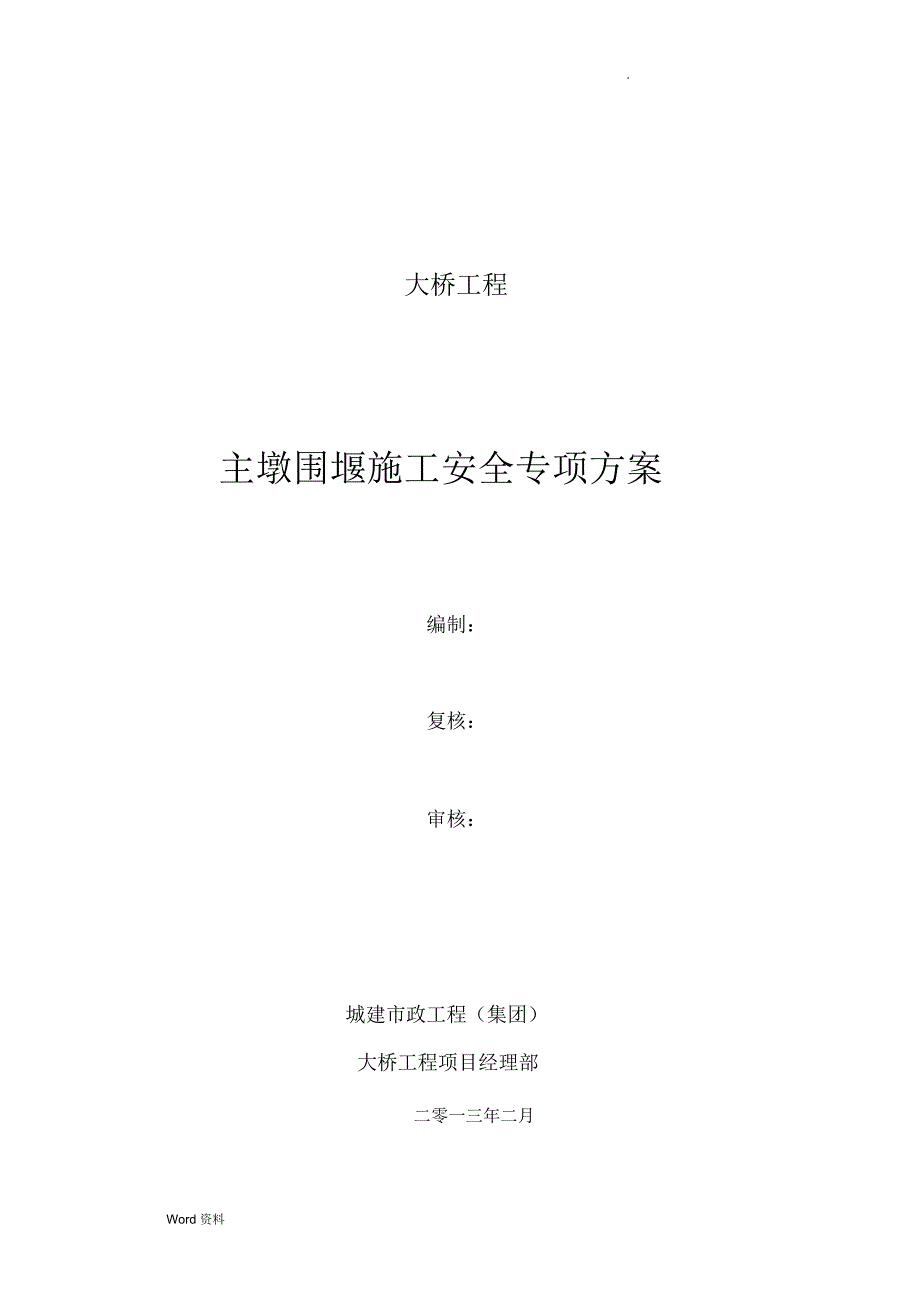 .

大桥工程

主墩围堰施工安全专项方案

编制：

复核：

审核：

城建市政工程（集团）

大桥工程项目经理部

二零一三年二月

Word 资料